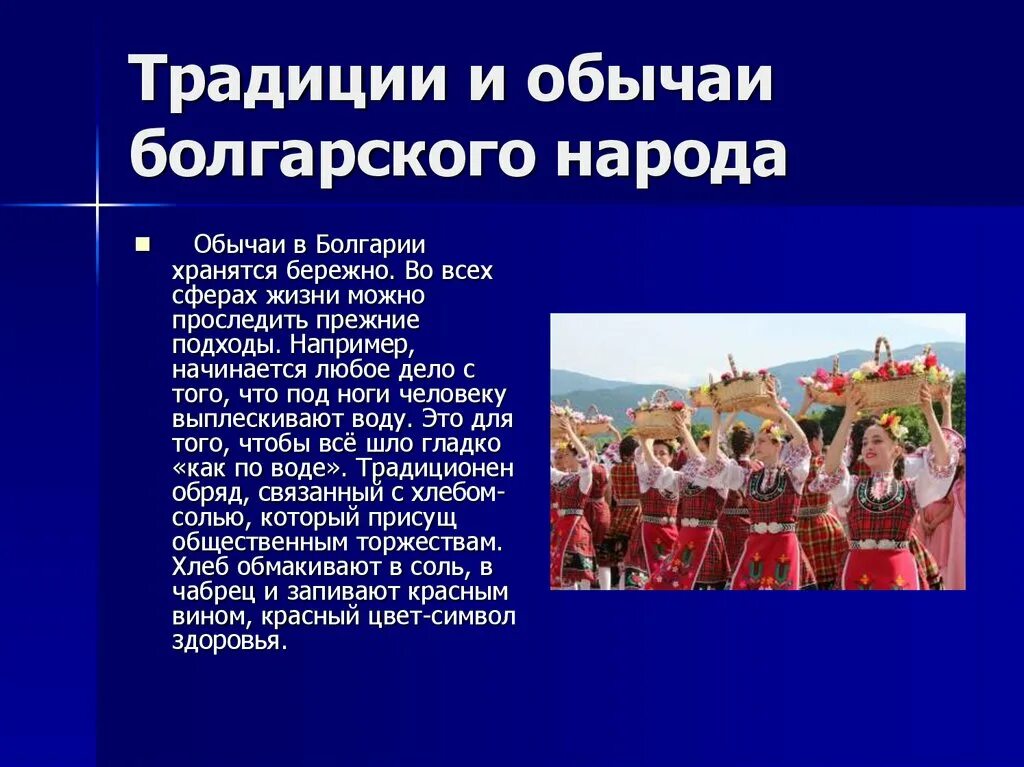 Традиции и обычаи болгарского народа

Обычаи в Болгарии хранятся бережно. Во всех сферах жизни можно проследить прежние подходы. Например, начинается любое дело с того, что под ноги человеку выплескивают воду. Это для того, чтобы всё шло гладко «как по воде». Традиционен обряд, связанный с хлебом-солью, который присущ общественным торжествам. Хлеб обмакивают в соль, в чабрец и запивают красным вином, красный цвет-символ здоровья.